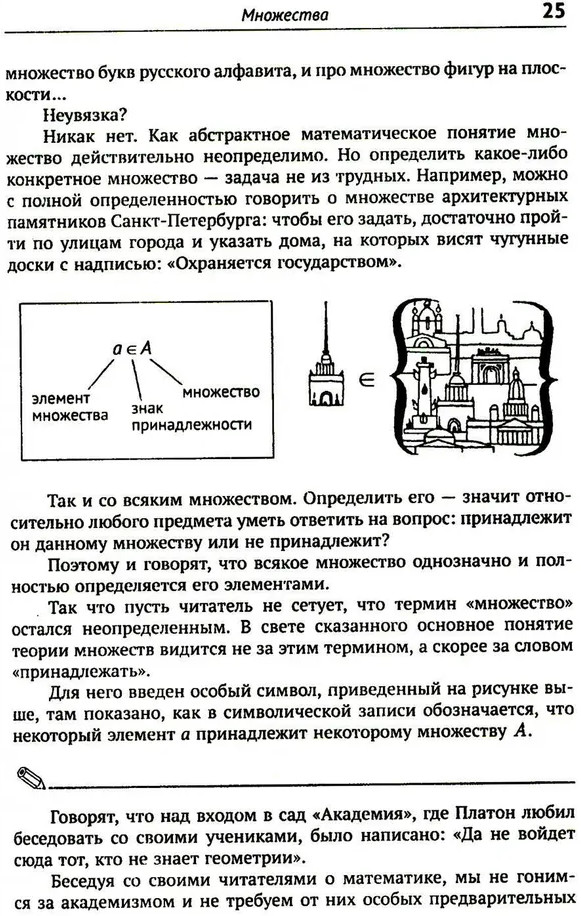 Множества 25

множество букв русского алфавита, и про множество фигур на плоскости...

Неувязка?

Никак нет. Как абстрактное математическое понятие множество действительно неопределимо. Но определить какое-либо конкретное множество — задача не из трудных. Например, можно с полной определенностью говорить о множестве архитектурных памятников Санкт-Петербурга: чтобы его задать, достаточно пройти по улицам города и указать дома, на которых висят чугунные доски с надписью: «Охраняется государством».

$a \in A$
элемент множества
знак принадлежности
множество

$\in$

Так и со всяким множеством. Определить его — значит относительно любого предмета уметь ответить на вопрос: принадлежит он данному множеству или не принадлежит?

Поэтому и говорят, что всякое множество однозначно и полностью определяется его элементами.

Так что пусть читатель не сетует, что термин «множество» остался неопределенным. В свете сказанного основное понятие теории множеств видится не за этим термином, а скорее за словом «принадлежать».

Для него введен особый символ, приведенный на рисунке выше, там показано, как в символической записи обозначается, что некоторый элемент $a$ принадлежит некоторому множеству $A$.

Говорят, что над входом в сад «Академия», где Платон любил беседовать со своими учениками, было написано: «Да не войдет сюда тот, кто не знает геометрии».

Беседуя со своими читателями о математике, мы не гонимся за академизмом и не требуем от них особых предварительных